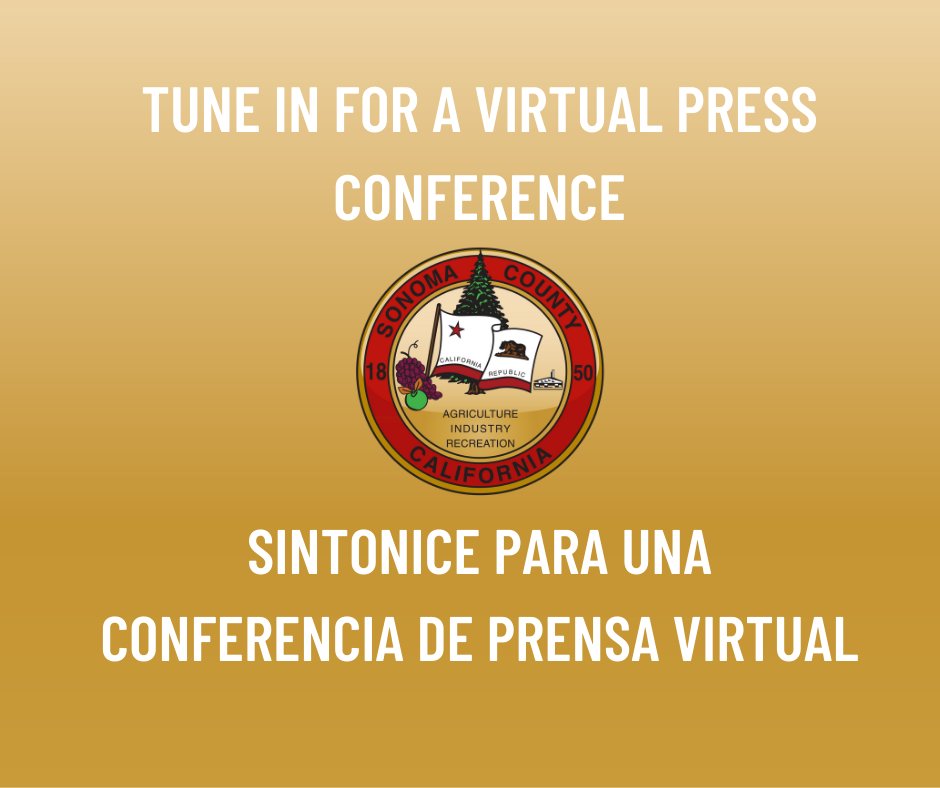 TUNE IN FOR A VIRTUAL PRESS CONFERENCE

SONOMA COUNTY
18 50
CALIFORNIA REPUBLIC
AGRICULTURE
INDUSTRY
RECREATION
CALIFORNIA

SINTONICE PARA UNA CONFERENCIA DE PRENSA VIRTUAL